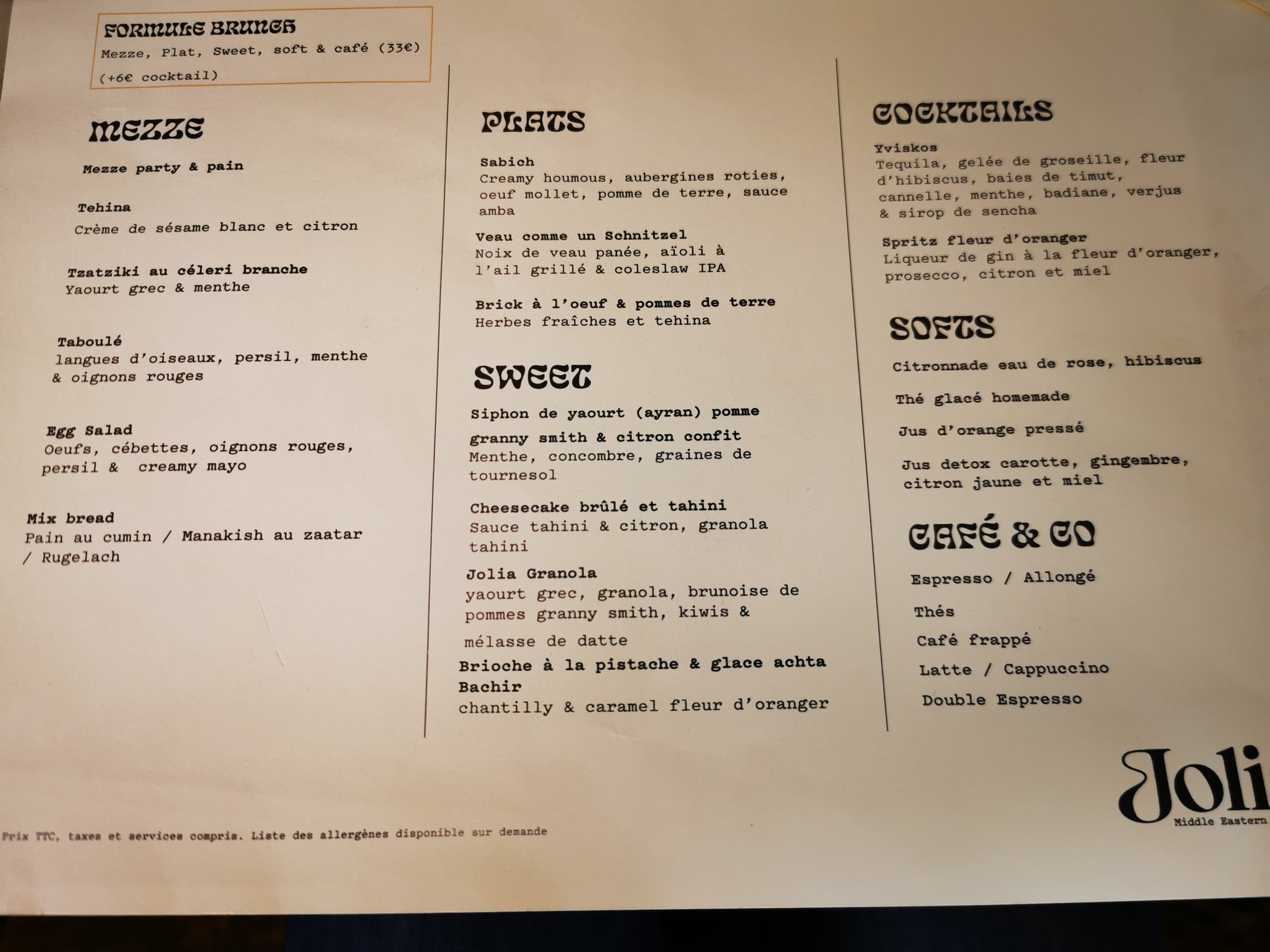 FORMULE BRUNCH
Mezze, Plat, Sweet, soft & café (33€)
(+6€ cocktail)

MEZZE

Mezze party & pain

Tehina
Crème de sésame blanc et citron

Tzatziki au céleri branche
Yaourt grec & menthe

Taboulé
langues d'oiseaux, persil, menthe & oignons rouges

Egg Salad
Oeufs, cébettes, oignons rouges, persil & creamy mayo

Mix bread
Pain au cumin / Manakish au zaatar / Rugelach

PLATS

Sabich
Creamy houmous, aubergines roties, oeuf mollet, pomme de terre, sauce amba

Veau comme un Schnitzel
Noix de veau panée, aïoli à l'ail grillé & coleslaw IPA

Brick à l'oeuf & pommes de terre
Herbes fraîches et tehina

SWEET

Siphon de yaourt (ayran) pomme granny smith & citron confit
Menthe, concombre, graines de tournesol

Cheesecake brûlé et tahini
Sauce tahini & citron, granola tahini

Jolia Granola
yaourt grec, granola, brunoise de pommes granny smith, kiwis & mélasse de datte

Brioche à la pistache & glace achta Bachir
chantilly & caramel fleur d'oranger

COCKTAILS

Yviskos
Tequila, gelée de groseille, fleur d'hibiscus, baies de timut, cannelle, menthe, badiane, verjus & sirop de sencha

Spritz fleur d'oranger
Liqueur de gin à la fleur d'oranger, prosecco, citron et miel

SOFTS

Citronnade eau de rose, hibiscus

Thé glacé homemade

Jus d'orange pressé

Jus detox carotte, gingembre, citron jaune et miel

CAFÉ & CO

Espresso / Allongé

Thés

Café frappé

Latte / Cappuccino

Double Espresso

Joli
Middle Eastern

Prix TTC, taxes et services compris. Liste des allergènes disponible sur demande